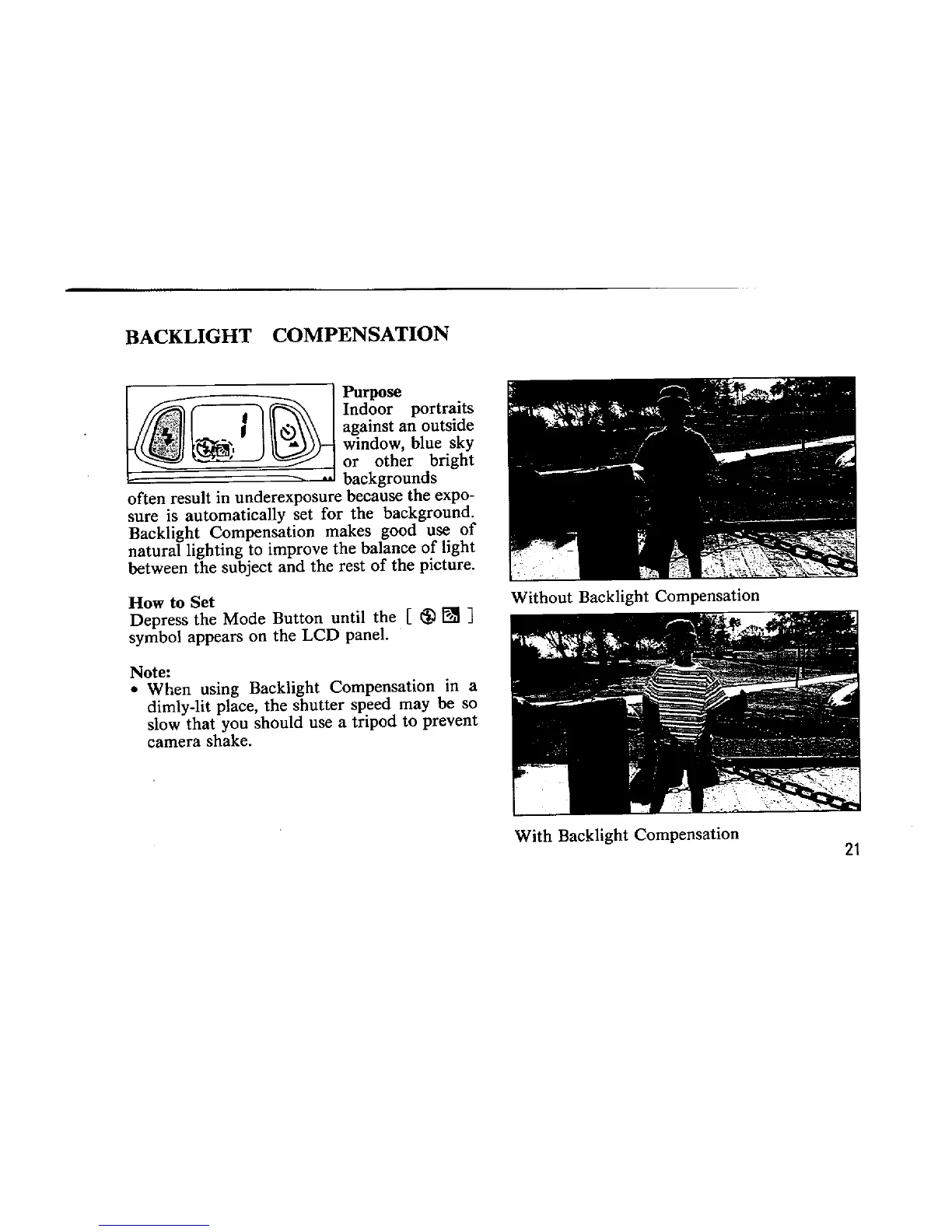 BACKLIGHT COMPENSATION

1

Purpose
Indoor portraits against an outside window, blue sky or other bright backgrounds often result in underexposure because the exposure is automatically set for the background. Backlight Compensation makes good use of natural lighting to improve the balance of light between the subject and the rest of the picture.

How to Set
Depress the Mode Button until the [ ] symbol appears on the LCD panel.

Note:
• When using Backlight Compensation in a dimly-lit place, the shutter speed may be so slow that you should use a tripod to prevent camera shake.

Without Backlight Compensation

With Backlight Compensation

21